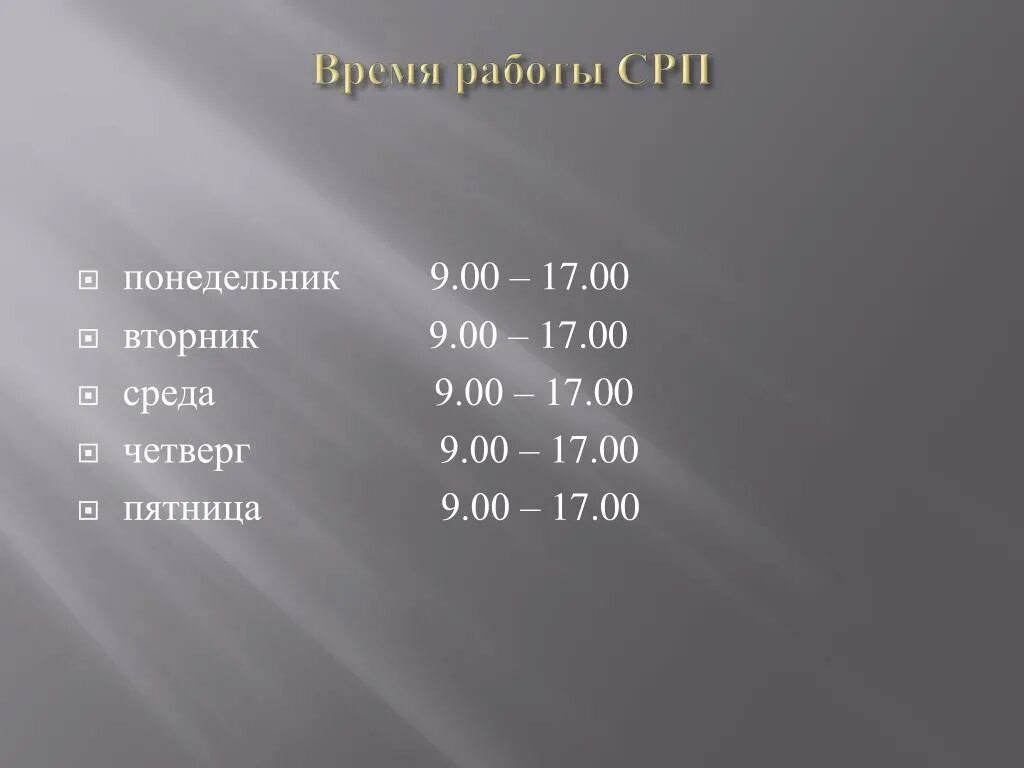 Время работы СРП

понедельник 9.00 – 17.00
вторник 9.00 – 17.00
среда 9.00 – 17.00
четверг 9.00 – 17.00
пятница 9.00 – 17.00